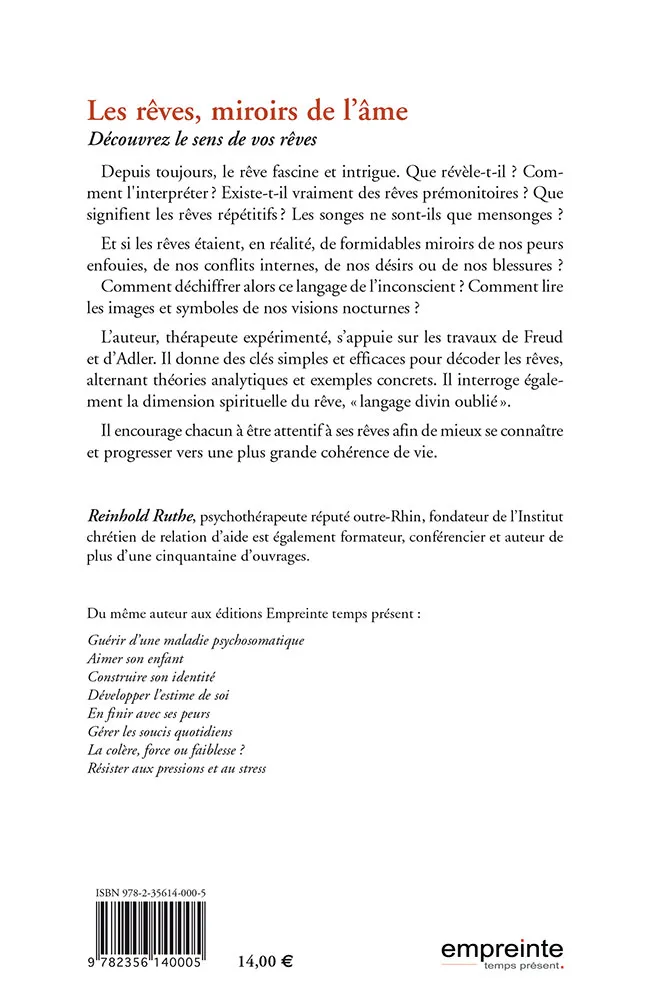 Les rêves, miroirs de l'âme
Découvrez le sens de vos rêves

Depuis toujours, le rêve fascine et intrigue. Que révèle-t-il ? Comment l'interpréter ? Existe-t-il vraiment des rêves prémonitoires ? Que signifient les rêves répétitifs ? Les songes ne sont-ils que mensonges ?

Et si les rêves étaient, en réalité, de formidables miroirs de nos peurs enfouies, de nos conflits internes, de nos désirs ou de nos blessures ?
Comment déchiffrer alors ce langage de l'inconscient ? Comment lire les images et symboles de nos visions nocturnes ?

L'auteur, thérapeute expérimenté, s'appuie sur les travaux de Freud et d'Adler. Il donne des clés simples et efficaces pour décoder les rêves, alternant théories analytiques et exemples concrets. Il interroge également la dimension spirituelle du rêve, « langage divin oublié ».

Il encourage chacun à être attentif à ses rêves afin de mieux se connaître et progresser vers une plus grande cohérence de vie.

Reinhold Ruthe, psychothérapeute réputé outre-Rhin, fondateur de l'Institut chrétien de relation d'aide est également formateur, conférencier et auteur de plus d'une cinquantaine d'ouvrages.

Du même auteur aux éditions Empreinte temps présent :

Guérir d'une maladie psychosomatique
Aimer son enfant
Construire son identité
Développer l'estime de soi
En finir avec ses peurs
Gérer les soucis quotidiens
La colère, force ou faiblesse ?
Résister aux pressions et au stress

ISBN 978-2-35614-000-5
9 782356 140005
14,00 €

empreinte
temps présent.